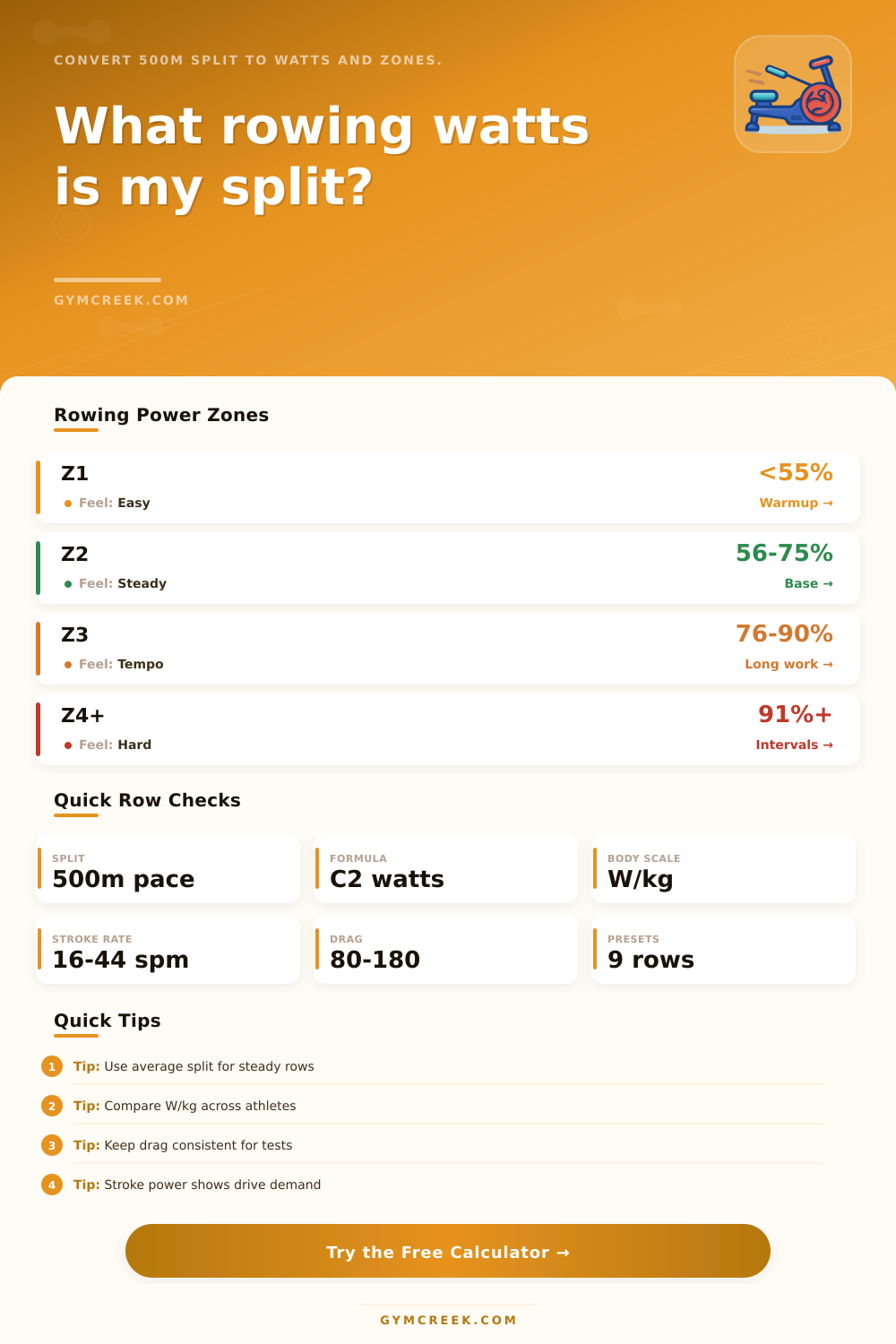 CONVERT 500M SPLIT TO WATTS AND ZONES.

What rowing watts is my split?

GYMCREEK.COM

Rowing Power Zones

Z1
Feel: Easy
<55%
Warmup →

Z2
Feel: Steady
56-75%
Base →

Z3
Feel: Tempo
76-90%
Long work →

Z4+
Feel: Hard
91%+
Intervals →

Quick Row Checks

SPLIT
500m pace

FORMULA
C2 watts

BODY SCALE
W/kg

STROKE RATE
16-44 spm

DRAG
80-180

PRESETS
9 rows

Quick Tips

1 Tip: Use average split for steady rows

2 Tip: Compare W/kg across athletes

3 Tip: Keep drag consistent for tests

4 Tip: Stroke power shows drive demand

Try the Free Calculator →

GYMCREEK.COM